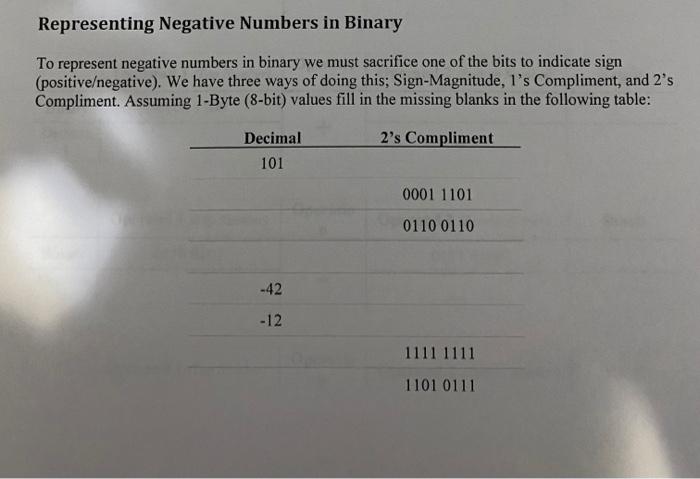 Representing Negative Numbers in Binary

To represent negative numbers in binary we must sacrifice one of the bits to indicate sign (positive/negative). We have three ways of doing this; Sign-Magnitude, 1's Compliment, and 2's Compliment. Assuming 1-Byte (8-bit) values fill in the missing blanks in the following table:

| Decimal | 2's Compliment |
|---|---|
| 101 | |
| | 0001 1101 |
| | 0110 0110 |
| | |
| -42 | |
| -12 | |
| | 1111 1111 |
| | 1101 0111 |